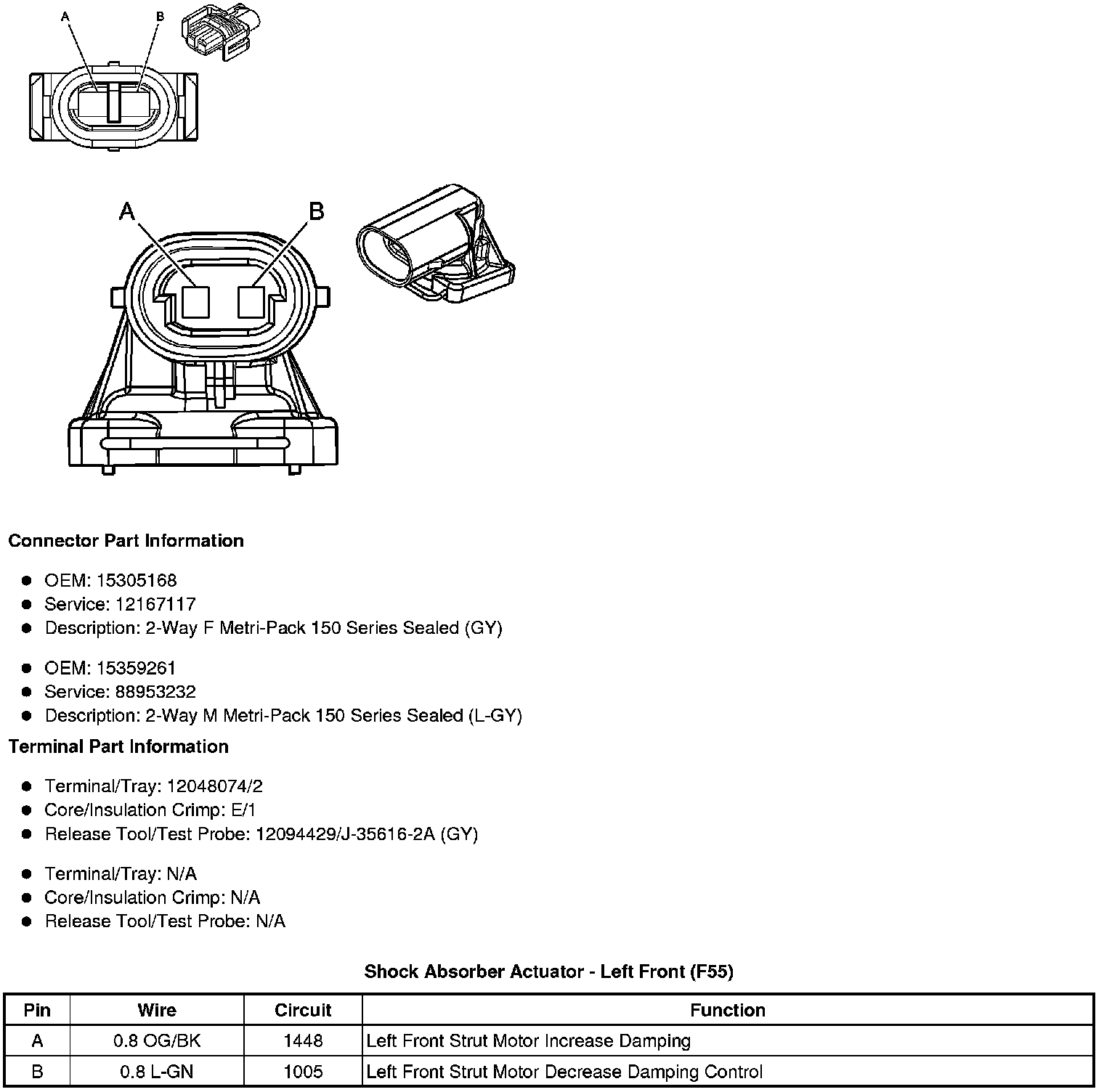 A B

A B

Connector Part Information

- OEM: 15305168
- Service: 12167117
- Description: 2-Way F Metri-Pack 150 Series Sealed (GY)

- OEM: 15359261
- Service: 88953232
- Description: 2-Way M Metri-Pack 150 Series Sealed (L-GY)

Terminal Part Information

- Terminal/Tray: 12048074/2
- Core/Insulation Crimp: E/1
- Release Tool/Test Probe: 12094429/J-35616-2A (GY)

- Terminal/Tray: N/A
- Core/Insulation Crimp: N/A
- Release Tool/Test Probe: N/A

Shock Absorber Actuator - Left Front (F55)

| Pin | Wire | Circuit | Function |
|---|---|---|---|
| A | 0.8 OG/BK | 1448 | Left Front Strut Motor Increase Damping |
| B | 0.8 L-GN | 1005 | Left Front Strut Motor Decrease Damping Control |